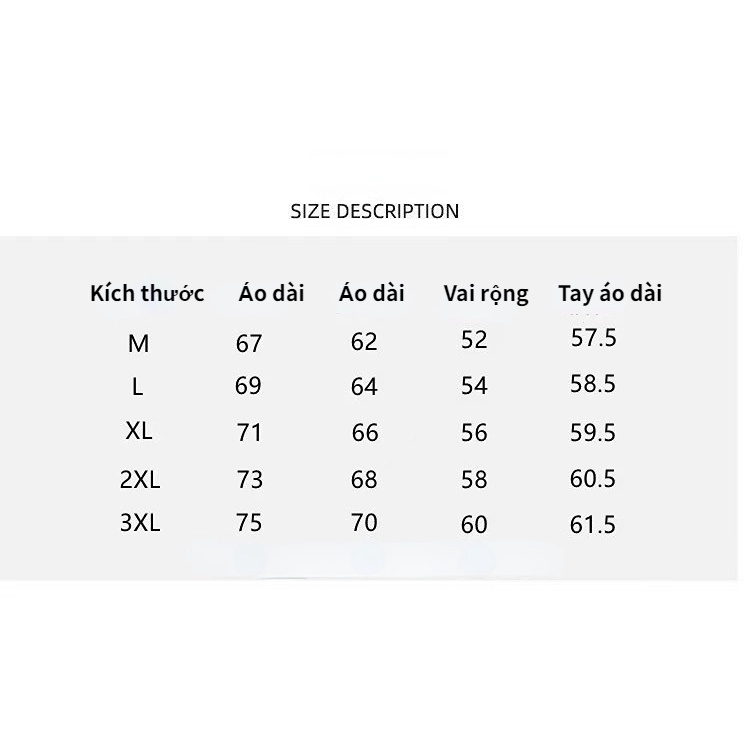 SIZE DESCRIPTION

| Kích thước | Áo dài | Áo dài | Vai rộng | Tay áo dài |
|---|---|---|---|---|
| M | 67 | 62 | 52 | 57.5 |
| L | 69 | 64 | 54 | 58.5 |
| XL | 71 | 66 | 56 | 59.5 |
| 2XL | 73 | 68 | 58 | 60.5 |
| 3XL | 75 | 70 | 60 | 61.5 |